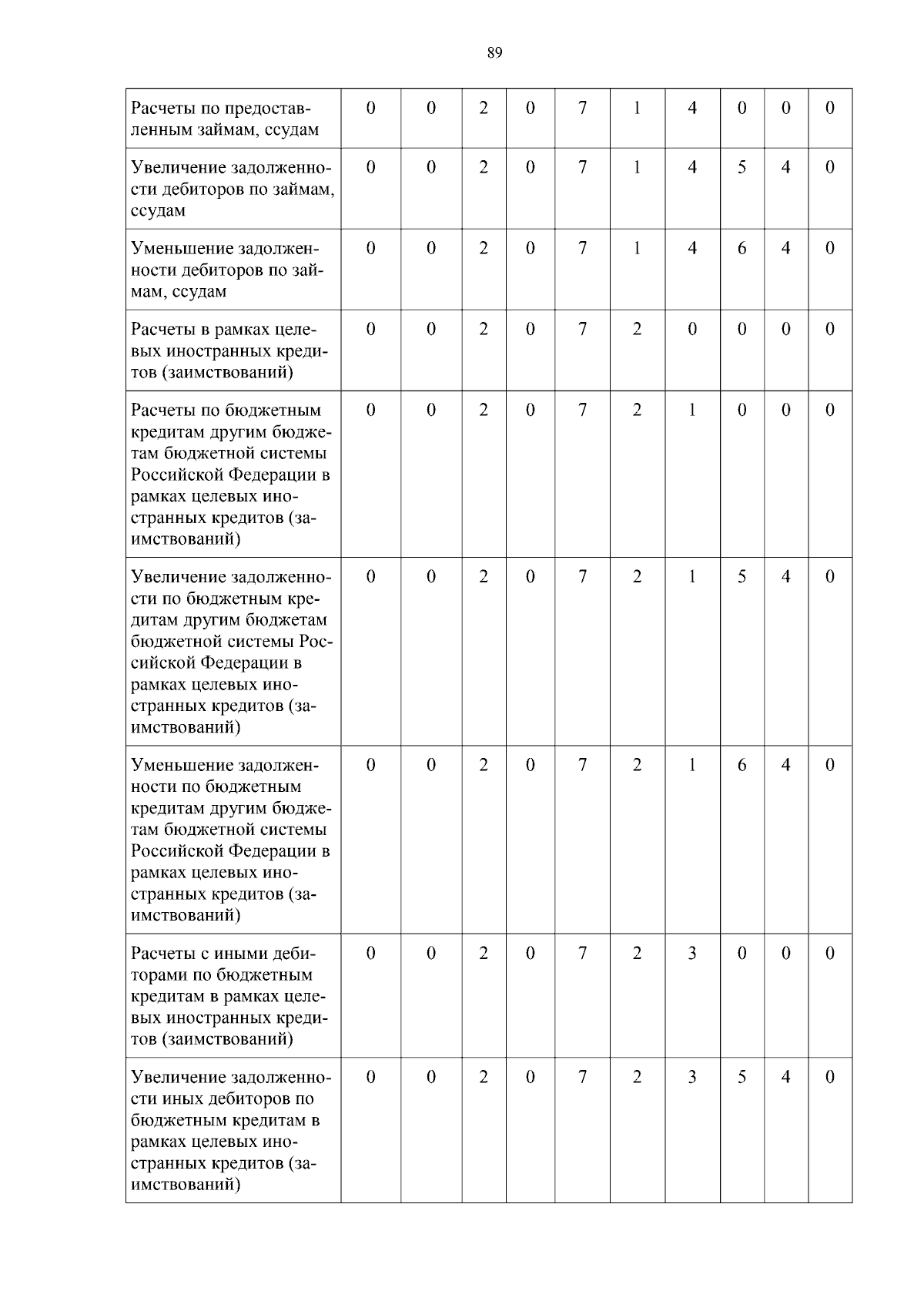 89

| Расчеты по предоставленным займам, ссудам | 0 | 0 | 2 | 0 | 7 | 1 | 4 | 0 | 0 | 0 |
|---|---|---|---|---|---|---|---|---|---|---|
| Увеличение задолженности дебиторов по займам, ссудам | 0 | 0 | 2 | 0 | 7 | 1 | 4 | 5 | 4 | 0 |
| Уменьшение задолженности дебиторов по займам, ссудам | 0 | 0 | 2 | 0 | 7 | 1 | 4 | 6 | 4 | 0 |
| Расчеты в рамках целевых иностранных кредитов (заимствований) | 0 | 0 | 2 | 0 | 7 | 2 | 0 | 0 | 0 | 0 |
| Расчеты по бюджетным кредитам другим бюджетам бюджетной системы Российской Федерации в рамках целевых иностранных кредитов (заимствований) | 0 | 0 | 2 | 0 | 7 | 2 | 1 | 0 | 0 | 0 |
| Увеличение задолженности по бюджетным кредитам другим бюджетам бюджетной системы Российской Федерации в рамках целевых иностранных кредитов (заимствований) | 0 | 0 | 2 | 0 | 7 | 2 | 1 | 5 | 4 | 0 |
| Уменьшение задолженности по бюджетным кредитам другим бюджетам бюджетной системы Российской Федерации в рамках целевых иностранных кредитов (заимствований) | 0 | 0 | 2 | 0 | 7 | 2 | 1 | 6 | 4 | 0 |
| Расчеты с иными дебиторами по бюджетным кредитам в рамках целевых иностранных кредитов (заимствований) | 0 | 0 | 2 | 0 | 7 | 2 | 3 | 0 | 0 | 0 |
| Увеличение задолженности иных дебиторов по бюджетным кредитам в рамках целевых иностранных кредитов (заимствований) | 0 | 0 | 2 | 0 | 7 | 2 | 3 | 5 | 4 | 0 |